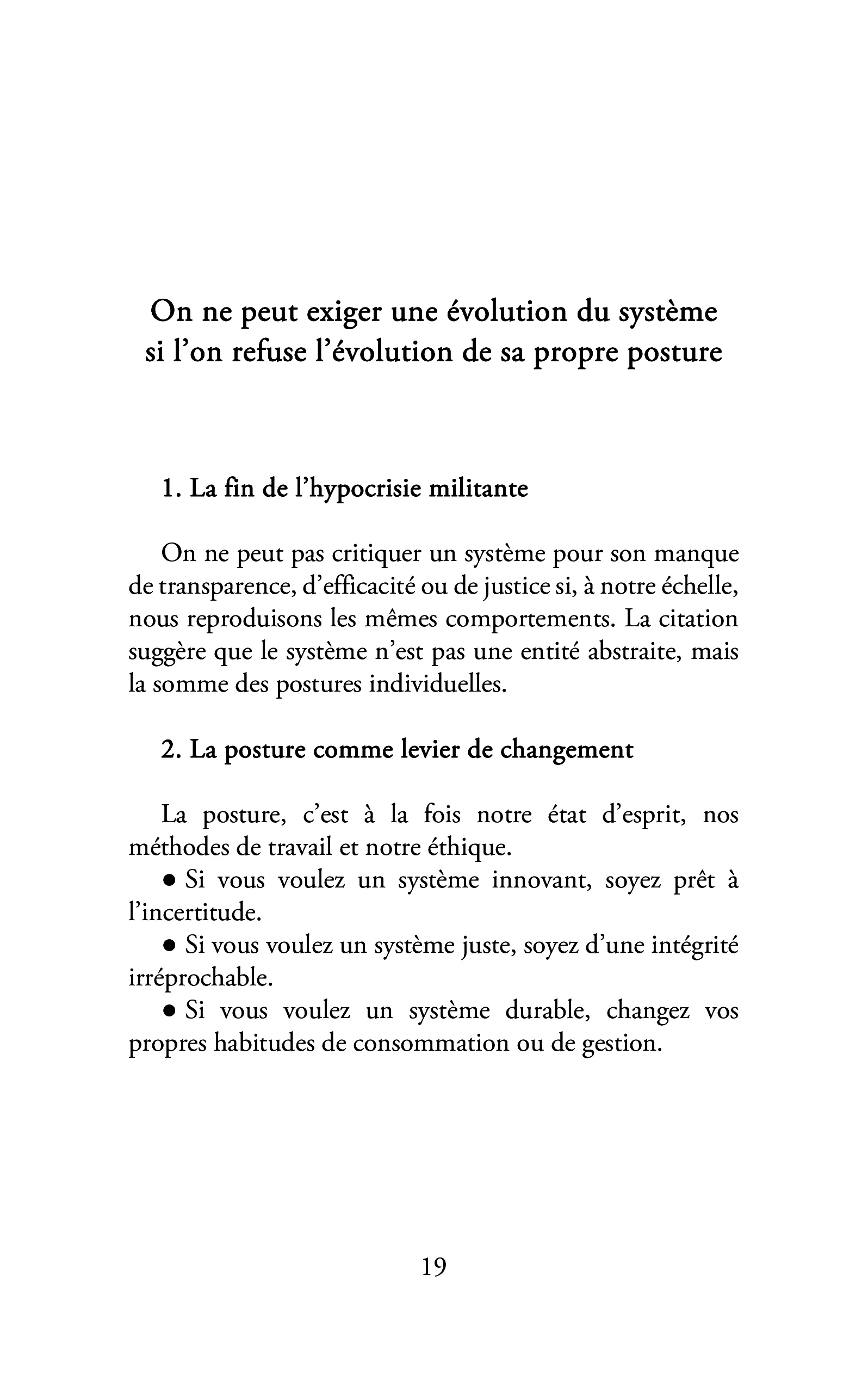 On ne peut exiger une évolution du système si l'on refuse l'évolution de sa propre posture

1. La fin de l'hypocrisie militante

On ne peut pas critiquer un système pour son manque de transparence, d'efficacité ou de justice si, à notre échelle, nous reproduisons les mêmes comportements. La citation suggère que le système n'est pas une entité abstraite, mais la somme des postures individuelles.

2. La posture comme levier de changement

La posture, c'est à la fois notre état d'esprit, nos méthodes de travail et notre éthique.

• Si vous voulez un système innovant, soyez prêt à l'incertitude.

• Si vous voulez un système juste, soyez d'une intégrité irréprochable.

• Si vous voulez un système durable, changez vos propres habitudes de consommation ou de gestion.

19